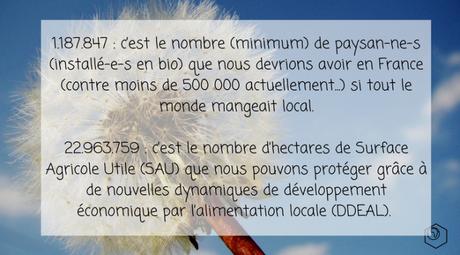 1.187.847 : c'est le nombre (minimum) de paysan-ne-s (installé-e-s en bio) que nous devrions avoir en France (contre moins de 500 000 actuellement...) si tout le monde mangeait local.

22.963.759 : c'est le nombre d'hectares de Surface Agricole Utile (SAU) que nous pouvons protéger grâce à de nouvelles dynamiques de développement économique par l'alimentation locale (DDEAL).